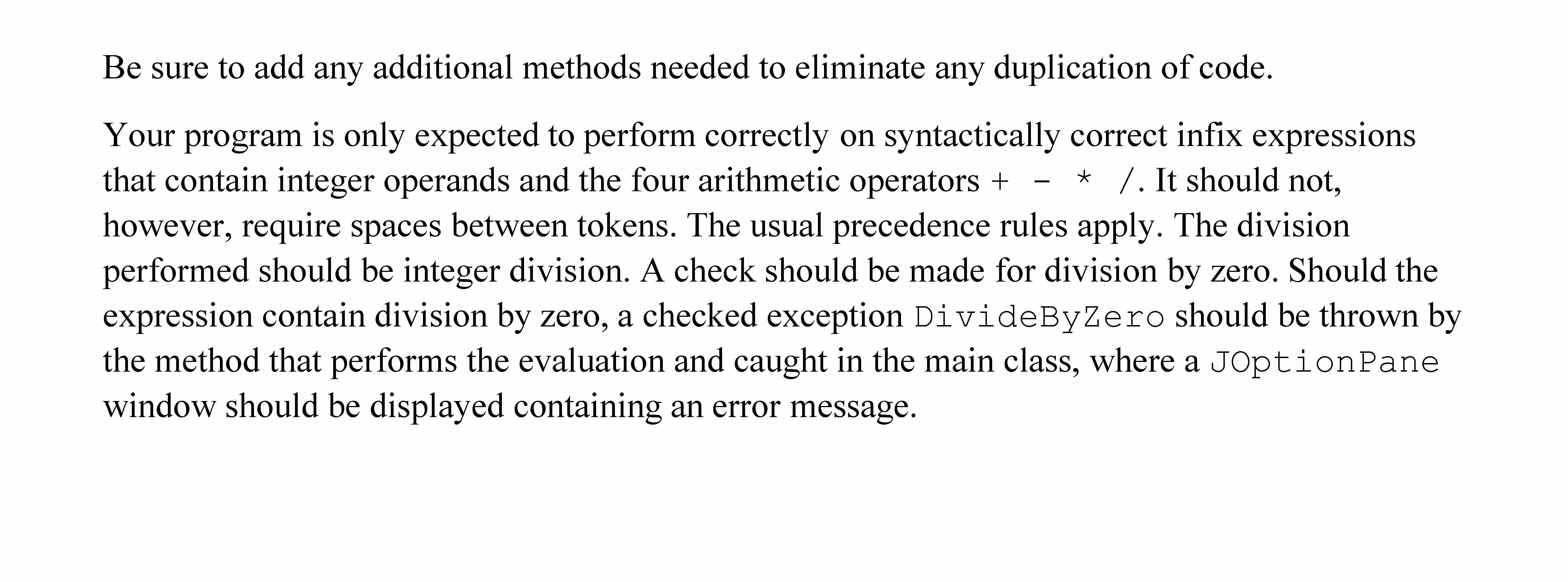 Be sure to add any additional methods needed to eliminate any duplication of code.

Your program is only expected to perform correctly on syntactically correct infix expressions that contain integer operands and the four arithmetic operators + - * /. It should not, however, require spaces between tokens. The usual precedence rules apply. The division performed should be integer division. A check should be made for division by zero. Should the expression contain division by zero, a checked exception DivideByZero should be thrown by the method that performs the evaluation and caught in the main class, where a JOptionPane window should be displayed containing an error message.